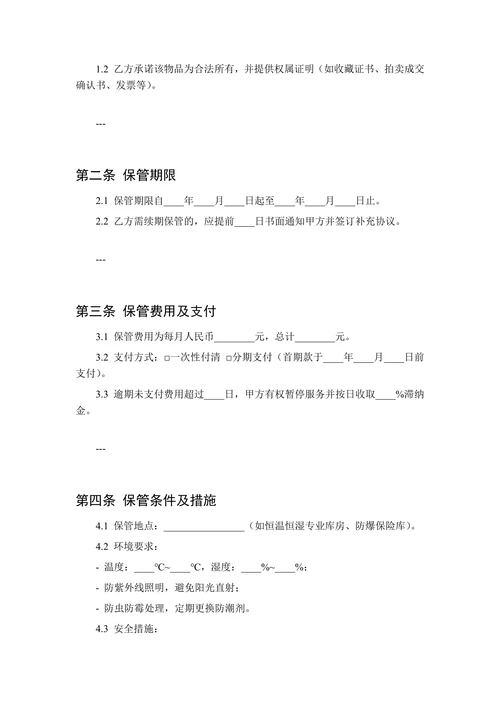 1.2 乙方承诺该物品为合法所有，并提供权属证明（如收藏证书、拍卖成交确认书、发票等）。

---

第二条 保管期限

2.1 保管期限自____年____月____日起至____年____月____日止。

2.2 乙方需续期保管的，应提前____日书面通知甲方并签订补充协议。

---

第三条 保管费用及支付

3.1 保管费用为每月人民币________元，总计________元。

3.2 支付方式：□一次性付清 □分期支付（首期款于____年____月____日前支付）。

3.3 逾期未支付费用超过____日，甲方有权暂停服务并按日收取____%滞纳金。

---

第四条 保管条件及措施

4.1 保管地点：________________（如恒温恒湿专业库房、防爆保险库）。

4.2 环境要求：

- 温度：____℃~____℃，湿度：____%~____%；

- 防紫外线照明，避免阳光直射；

- 防虫防霉处理，定期更换防潮剂。

4.3 安全措施：